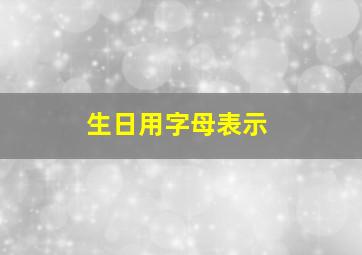 生日用字母表示